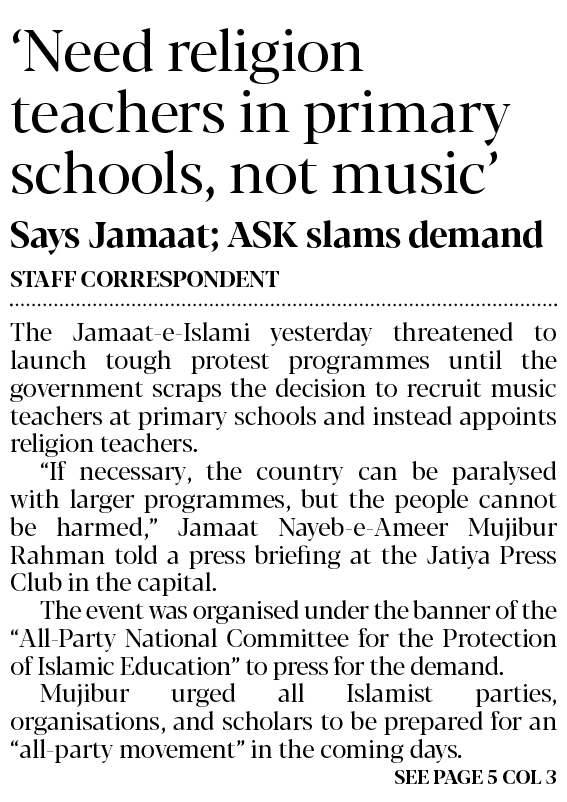 ‘Need religion teachers in primary schools, not music’

Says Jamaat; ASK slams demand

STAFF CORRESPONDENT

The Jamaat-e-Islami yesterday threatened to launch tough protest programmes until the government scraps the decision to recruit music teachers at primary schools and instead appoints religion teachers.

“If necessary, the country can be paralysed with larger programmes, but the people cannot be harmed,” Jamaat Nayeb-e-Ameer Mujibur Rahman told a press briefing at the Jatiya Press Club in the capital.

The event was organised under the banner of the “All-Party National Committee for the Protection of Islamic Education” to press for the demand.

Mujibur urged all Islamist parties, organisations, and scholars to be prepared for an “all-party movement” in the coming days.

SEE PAGE 5 COL 3